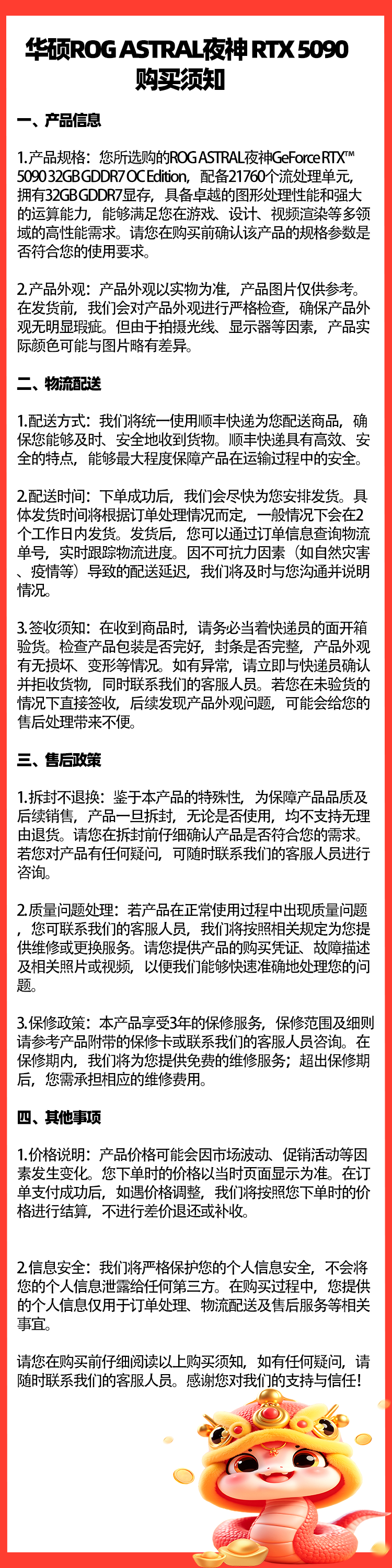 华硕ROG ASTRAL夜神 RTX 5090
购买须知

一、产品信息

1.产品规格：您所选购的ROG ASTRAL夜神GeForce RTX™ 5090 32GB GDDR7 OC Edition，配备21760个流处理单元，拥有32GB GDDR7显存，具备卓越的图形处理性能和强大的运算能力，能够满足您在游戏、设计、视频渲染等多领域的高性能需求。请您在购买前确认该产品的规格参数是否符合您的使用要求。

2.产品外观：产品外观以实物为准，产品图片仅供参考。在发货前，我们会对产品外观进行严格检查，确保产品外观无明显瑕疵。但由于拍摄光线、显示器等因素，产品实际颜色可能与图片略有差异。

二、物流配送

1.配送方式：我们将统一使用顺丰快递为您配送商品，确保您能够及时、安全地收到货物。顺丰快递具有高效、安全的特点，能够最大程度保障产品在运输过程中的安全。

2.配送时间：下单成功后，我们会尽快为您安排发货。具体发货时间将根据订单处理情况而定，一般情况下会在2个工作日内发货。发货后，您可以通过订单信息查询物流单号，实时跟踪物流进度。因不可抗力因素（如自然灾害、疫情等）导致的配送延迟，我们将及时与您沟通并说明情况。

3.签收须知：在收到商品时，请务必当着快递员的面开箱验货。检查产品包装是否完好，封条是否完整，产品外观有无损坏、变形等情况。如有异常，请立即与快递员确认并拒收货物，同时联系我们的客服人员。若您在未验货的情况下直接签收，后续发现产品外观问题，可能会给您的售后处理带来不便。

三、售后政策

1.拆封不退换：鉴于本产品的特殊性，为保障产品品质及后续销售，产品一旦拆封，无论是否使用，均不支持无理由退货。请您在拆封前仔细确认产品是否符合您的需求。若您对产品有任何疑问，可随时联系我们的客服人员进行咨询。

2.质量问题处理：若产品在正常使用过程中出现质量问题，您可联系我们的客服人员，我们将按照相关规定为您提供维修或更换服务。请您提供产品的购买凭证、故障描述及相关照片或视频，以便我们能够快速准确地处理您的问题。

3.保修政策：本产品享受3年的保修服务，保修范围及细则请参考产品附带的保修卡或联系我们的客服人员咨询。在保修期内，我们将为您提供免费的维修服务；超出保修期后，您需承担相应的维修费用。

四、其他事项

1.价格说明：产品价格可能会因市场波动、促销活动等因素发生变化。您下单时的价格以当时页面显示为准。在订单支付成功后，如遇价格调整，我们将按照您下单时的价格进行结算，不进行差价退还或补收。

2.信息安全：我们将严格保护您的个人信息安全，不会将您的个人信息泄露给任何第三方。在购买过程中，您提供的个人信息仅用于订单处理、物流配送及售后服务等相关事宜。

请您在购买前仔细阅读以上购买须知，如有任何疑问，请随时联系我们的客服人员。感谢您对我们的支持与信任！